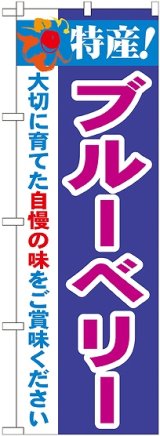 特産!

ブルーベリー

大切に育てた自慢の味をご賞味ください